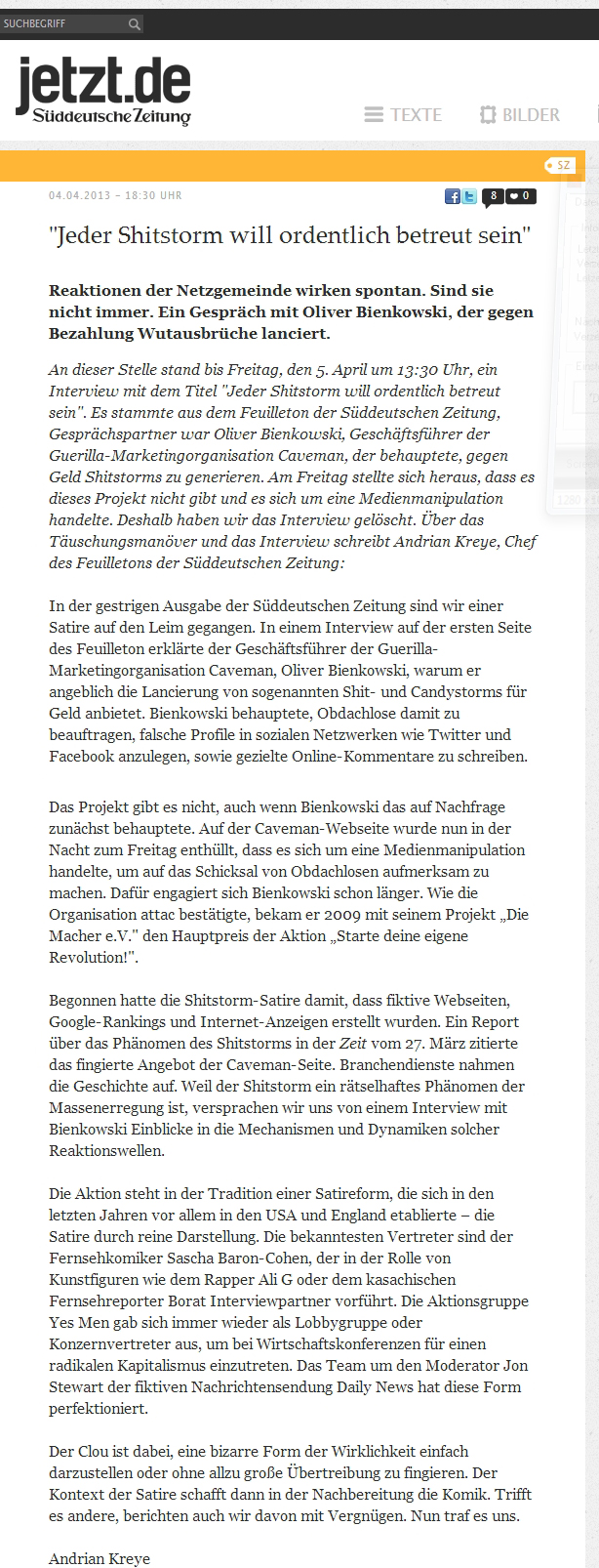 SUCHBEGRIFF

jetzt.de
Süddeutsche Zeitung

TEXTE BILDER

SZ

04.04.2013 – 18:30 UHR

8 0

"Jeder Shitstorm will ordentlich betreut sein"

Reaktionen der Netzgemeinde wirken spontan. Sind sie nicht immer. Ein Gespräch mit Oliver Bienkowski, der gegen Bezahlung Wutausbrüche lanciert.

An dieser Stelle stand bis Freitag, den 5. April um 13:30 Uhr, ein Interview mit dem Titel "Jeder Shitstorm will ordentlich betreut sein". Es stammte aus dem Feuilleton der Süddeutschen Zeitung, Gesprächspartner war Oliver Bienkowski, Geschäftsführer der Guerilla-Marketingorganisation Caveman, der behauptete, gegen Geld Shitstorms zu generieren. Am Freitag stellte sich heraus, dass es dieses Projekt nicht gibt und es sich um eine Medienmanipulation handelte. Deshalb haben wir das Interview gelöscht. Über das Täuschungsmanöver und das Interview schreibt Andrian Kreye, Chef des Feuilletons der Süddeutschen Zeitung:

In der gestrigen Ausgabe der Süddeutschen Zeitung sind wir einer Satire auf den Leim gegangen. In einem Interview auf der ersten Seite des Feuilleton erklärte der Geschäftsführer der Guerilla-Marketingorganisation Caveman, Oliver Bienkowski, warum er angeblich die Lancierung von sogenannten Shit- und Candystorms für Geld anbietet. Bienkowski behauptete, Obdachlose damit zu beauftragen, falsche Profile in sozialen Netzwerken wie Twitter und Facebook anzulegen, sowie gezielte Online-Kommentare zu schreiben.

Das Projekt gibt es nicht, auch wenn Bienkowski das auf Nachfrage zunächst behauptete. Auf der Caveman-Webseite wurde nun in der Nacht zum Freitag enthüllt, dass es sich um eine Medienmanipulation handelte, um auf das Schicksal von Obdachlosen aufmerksam zu machen. Dafür engagiert sich Bienkowski schon länger. Wie die Organisation attac bestätigte, bekam er 2009 mit seinem Projekt „Die Macher e.V." den Hauptpreis der Aktion „Starte deine eigene Revolution!".

Begonnen hatte die Shitstorm-Satire damit, dass fiktive Webseiten, Google-Rankings und Internet-Anzeigen erstellt wurden. Ein Report über das Phänomen des Shitstorms in der Zeit vom 27. März zitierte das fingierte Angebot der Caveman-Seite. Branchendienste nahmen die Geschichte auf. Weil der Shitstorm ein rätselhaftes Phänomen der Massenerregung ist, versprachen wir uns von einem Interview mit Bienkowski Einblicke in die Mechanismen und Dynamiken solcher Reaktionswellen.

Die Aktion steht in der Tradition einer Satireform, die sich in den letzten Jahren vor allem in den USA und England etablierte – die Satire durch reine Darstellung. Die bekanntesten Vertreter sind der Fernsehkomiker Sascha Baron-Cohen, der in der Rolle von Kunstfiguren wie dem Rapper Ali G oder dem kasachischen Fernsehreporter Borat Interviewpartner vorführt. Die Aktionsgruppe Yes Men gab sich immer wieder als Lobbygruppe oder Konzernvertreter aus, um bei Wirtschaftskonferenzen für einen radikalen Kapitalismus einzutreten. Das Team um den Moderator Jon Stewart der fiktiven Nachrichtensendung Daily News hat diese Form perfektioniert.

Der Clou ist dabei, eine bizarre Form der Wirklichkeit einfach darzustellen oder ohne allzu große Übertreibung zu fingieren. Der Kontext der Satire schafft dann in der Nachbereitung die Komik. Trifft es andere, berichten auch wir davon mit Vergnügen. Nun traf es uns.

Andrian Kreye